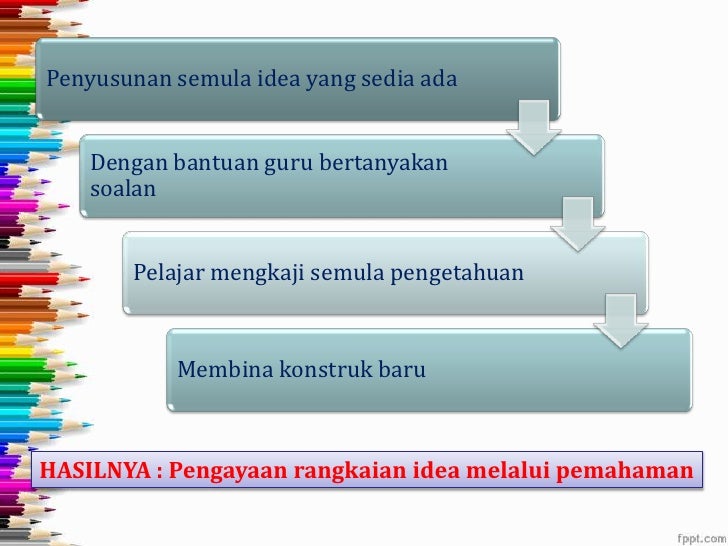 Penyusunan semula idea yang sedia ada

Dengan bantuan guru bertanyakan soalan

Pelajar mengkaji semula pengetahuan

Membina konstruk baru

HASILNYA : Pengayaan rangkaian idea melalui pemahaman

fppt.com